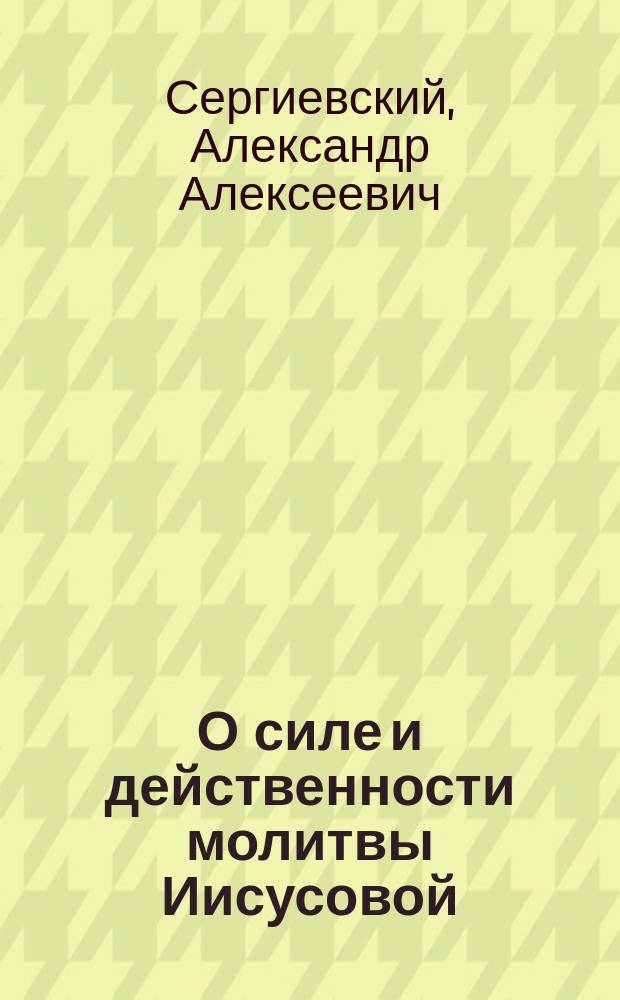 Сергиевский, Александр Алексеевич

О силе и действенности молитвы Иисусовой